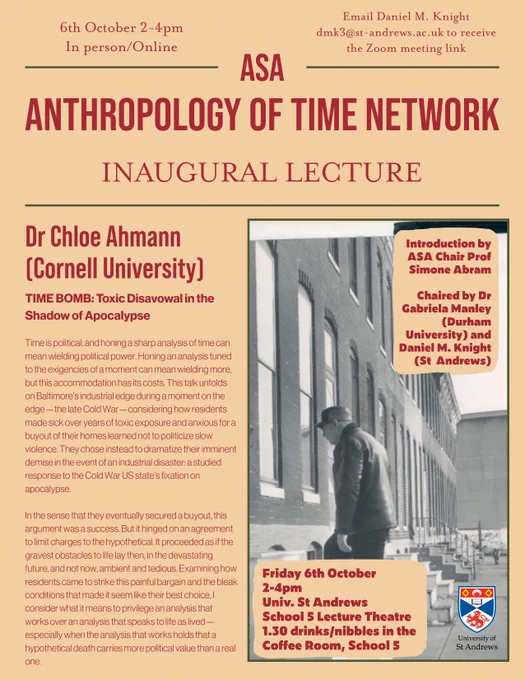 6th October 2-4pm
In person/Online

Email Daniel M. Knight dmk3@st-andrews.ac.uk to receive the Zoom meeting link

ASA
ANTHROPOLOGY OF TIME NETWORK

INAUGURAL LECTURE

Dr Chloe Ahmann (Cornell University)

TIME BOMB: Toxic Disavowal in the Shadow of Apocalypse

Time is political, and honing a sharp analysis of time can mean wielding political power. Honing an analysis tuned to the exigencies of a moment can mean wielding more, but this accommodation has its costs. This talk unfolds on Baltimore's industrial edge during a moment on the edge—the late Cold War—considering how residents made sick over years of toxic exposure and anxious for a buyout of their homes learned not to politicize slow violence. They chose instead to dramatize their imminent demise in the event of an industrial disaster: a studied response to the Cold War US state's fixation on apocalypse.

In the sense that they eventually secured a buyout, this argument was a success. But it hinged on an agreement to limit charges to the hypothetical. It proceeded as if the gravest obstacles to life lay then, in the devastating future, and not now, ambient and tedious. Examining how residents came to strike this painful bargain and the bleak conditions that made it seem like their best choice, I consider what it means to privilege an analysis that works over an analysis that speaks to life as lived—especially when the analysis that works holds that a hypothetical death carries more political value than a real one.

Introduction by ASA Chair Prof Simone Abram

Chaired by Dr Gabriela Manley (Durham University) and Daniel M. Knight (St Andrews)

Friday 6th October
2-4pm
Univ. St Andrews
School 5 Lecture Theatre
1.30 drinks/nibbles in the Coffee Room, School 5

University of St Andrews